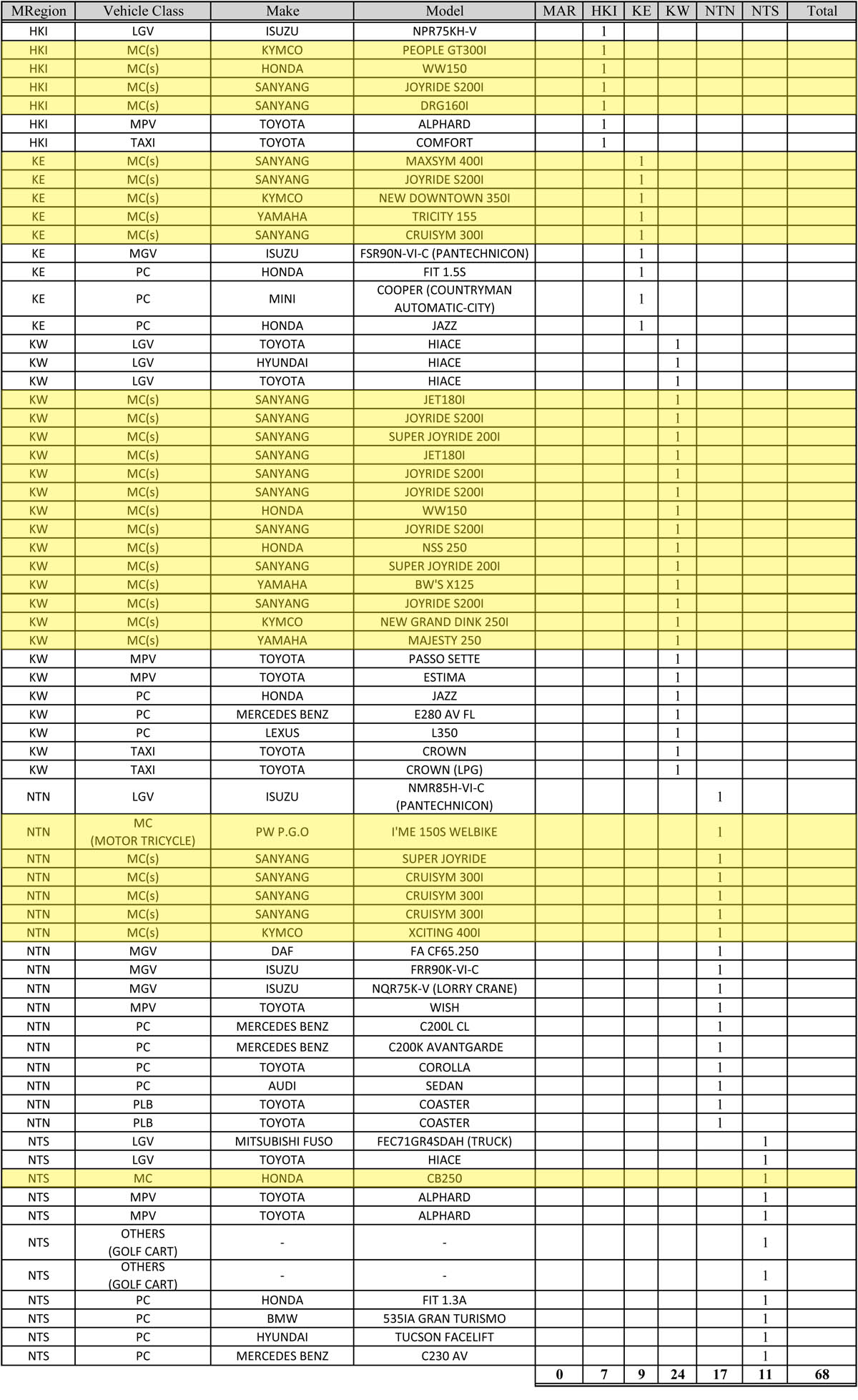 | MRegion | Vehicle Class | Make | Model | MAR | HKI | KE | KW | NTN | NTS | Total |
|---|---|---|---|---|---|---|---|---|---|---|
| HKI | LGV | ISUZU | NPR75KH-V | | 1 | | | | | |
| HKI | MC(s) | KYMCO | PEOPLE GT300I | | 1 | | | | | |
| HKI | MC(s) | HONDA | WW150 | | 1 | | | | | |
| HKI | MC(s) | SANYANG | JOYRIDE S200I | | 1 | | | | | |
| HKI | MC(s) | SANYANG | DRG160I | | 1 | | | | | |
| HKI | MPV | TOYOTA | ALPHARD | | 1 | | | | | |
| HKI | TAXI | TOYOTA | COMFORT | | 1 | | | | | |
| KE | MC(s) | SANYANG | MAXSYM 400I | | | 1 | | | | |
| KE | MC(s) | SANYANG | JOYRIDE S200I | | | 1 | | | | |
| KE | MC(s) | KYMCO | NEW DOWNTOWN 350I | | | 1 | | | | |
| KE | MC(s) | YAMAHA | TRICITY 155 | | | 1 | | | | |
| KE | MC(s) | SANYANG | CRUISYM 300I | | | 1 | | | | |
| KE | MGV | ISUZU | FSR90N-VI-C (PANTECHNICON) | | | 1 | | | | |
| KE | PC | HONDA | FIT 1.5S | | | 1 | | | | |
| KE | PC | MINI | COOPER (COUNTRYMAN AUTOMATIC-CITY) | | | 1 | | | | |
| KE | PC | HONDA | JAZZ | | | 1 | | | | |
| KW | LGV | TOYOTA | HIACE | | | | 1 | | | |
| KW | LGV | HYUNDAI | HIACE | | | | 1 | | | |
| KW | LGV | TOYOTA | HIACE | | | | 1 | | | |
| KW | MC(s) | SANYANG | JET180I | | | | 1 | | | |
| KW | MC(s) | SANYANG | JOYRIDE S200I | | | | 1 | | | |
| KW | MC(s) | SANYANG | SUPER JOYRIDE 200I | | | | 1 | | | |
| KW | MC(s) | SANYANG | JET180I | | | | 1 | | | |
| KW | MC(s) | SANYANG | JOYRIDE S200I | | | | 1 | | | |
| KW | MC(s) | SANYANG | JOYRIDE S200I | | | | 1 | | | |
| KW | MC(s) | HONDA | WW150 | | | | 1 | | | |
| KW | MC(s) | SANYANG | JOYRIDE S200I | | | | 1 | | | |
| KW | MC(s) | HONDA | NSS 250 | | | | 1 | | | |
| KW | MC(s) | SANYANG | SUPER JOYRIDE 200I | | | | 1 | | | |
| KW | MC(s) | YAMAHA | BW'S X125 | | | | 1 | | | |
| KW | MC(s) | SANYANG | JOYRIDE S200I | | | | 1 | | | |
| KW | MC(s) | KYMCO | NEW GRAND DINK 250I | | | | 1 | | | |
| KW | MC(s) | YAMAHA | MAJESTY 250 | | | | 1 | | | |
| KW | MPV | TOYOTA | PASSO SETTE | | | | 1 | | | |
| KW | MPV | TOYOTA | ESTIMA | | | | 1 | | | |
| KW | PC | HONDA | JAZZ | | | | 1 | | | |
| KW | PC | MERCEDES BENZ | E280 AV FL | | | | 1 | | | |
| KW | PC | LEXUS | L350 | | | | 1 | | | |
| KW | TAXI | TOYOTA | CROWN | | | | 1 | | | |
| KW | TAXI | TOYOTA | CROWN (LPG) | | | | 1 | | | |
| NTN | LGV | ISUZU | NMR85H-VI-C (PANTECHNICON) | | | | | 1 | | |
| NTN | MC (MOTOR TRICYCLE) | PW P.G.O | I'ME 150S WELBIKE | | | | | 1 | | |
| NTN | MC(s) | SANYANG | SUPER JOYRIDE | | | | | 1 | | |
| NTN | MC(s) | SANYANG | CRUISYM 300I | | | | | 1 | | |
| NTN | MC(s) | SANYANG | CRUISYM 300I | | | | | 1 | | |
| NTN | MC(s) | SANYANG | CRUISYM 300I | | | | | 1 | | |
| NTN | MC(s) | KYMCO | XCITING 400I | | | | | 1 | | |
| NTN | MGV | DAF | FA CF65.250 | | | | | 1 | | |
| NTN | MGV | ISUZU | FRR90K-VI-C | | | | | 1 | | |
| NTN | MGV | ISUZU | NQR75K-V (LORRY CRANE) | | | | | 1 | | |
| NTN | MPV | TOYOTA | WISH | | | | | 1 | | |
| NTN | PC | MERCEDES BENZ | C200L CL | | | | | 1 | | |
| NTN | PC | MERCEDES BENZ | C200K AVANTGARDE | | | | | 1 | | |
| NTN | PC | TOYOTA | COROLLA | | | | | 1 | | |
| NTN | PC | AUDI | SEDAN | | | | | 1 | | |
| NTN | PLB | TOYOTA | COASTER | | | | | 1 | | |
| NTN | PLB | TOYOTA | COASTER | | | | | 1 | | |
| NTS | LGV | MITSUBISHI FUSO | FEC71GR4SDAH (TRUCK) | | | | | | 1 | |
| NTS | LGV | TOYOTA | HIACE | | | | | | 1 | |
| NTS | MC | HONDA | CB250 | | | | | | 1 | |
| NTS | MPV | TOYOTA | ALPHARD | | | | | | 1 | |
| NTS | MPV | TOYOTA | ALPHARD | | | | | | 1 | |
| NTS | OTHERS (GOLF CART) | - | - | | | | | | 1 | |
| NTS | OTHERS (GOLF CART) | - | - | | | | | | 1 | |
| NTS | PC | HONDA | FIT 1.3A | | | | | | 1 | |
| NTS | PC | BMW | 535IA GRAN TURISMO | | | | | | 1 | |
| NTS | PC | HYUNDAI | TUCSON FACELIFT | | | | | | 1 | |
| NTS | PC | MERCEDES BENZ | C230 AV | | | | | | 1 | |
| | | | | 0 | 7 | 9 | 24 | 17 | 11 | 68 |